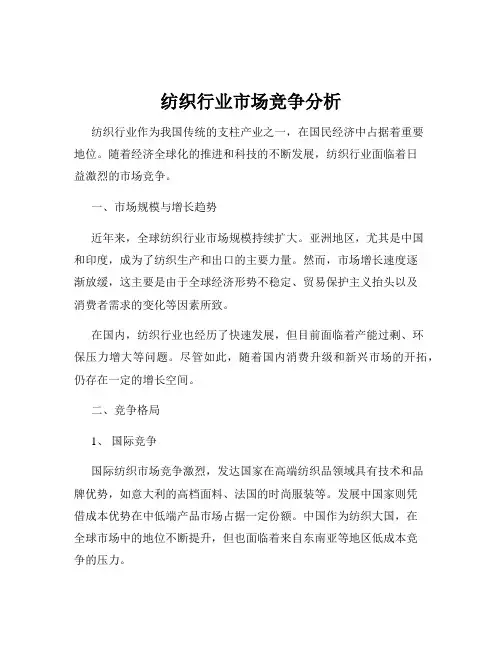 纺织行业市场竞争分析

纺织行业作为我国传统的支柱产业之一，在国民经济中占据着重要地位。随着经济全球化的推进和科技的不断发展，纺织行业面临着日益激烈的市场竞争。

一、市场规模与增长趋势

近年来，全球纺织行业市场规模持续扩大。亚洲地区，尤其是中国和印度，成为了纺织生产和出口的主要力量。然而，市场增长速度逐渐放缓，这主要是由于全球经济形势不稳定、贸易保护主义抬头以及消费者需求的变化等因素所致。

在国内，纺织行业也经历了快速发展，但目前面临着产能过剩、环保压力增大等问题。尽管如此，随着国内消费升级和新兴市场的开拓，仍存在一定的增长空间。

二、竞争格局

1、国际竞争

国际纺织市场竞争激烈，发达国家在高端纺织品领域具有技术和品牌优势，如意大利的高档面料、法国的时尚服装等。发展中国家则凭借成本优势在中低端产品市场占据一定份额。中国作为纺织大国，在全球市场中的地位不断提升，但也面临着来自东南亚等地区低成本竞争的压力。